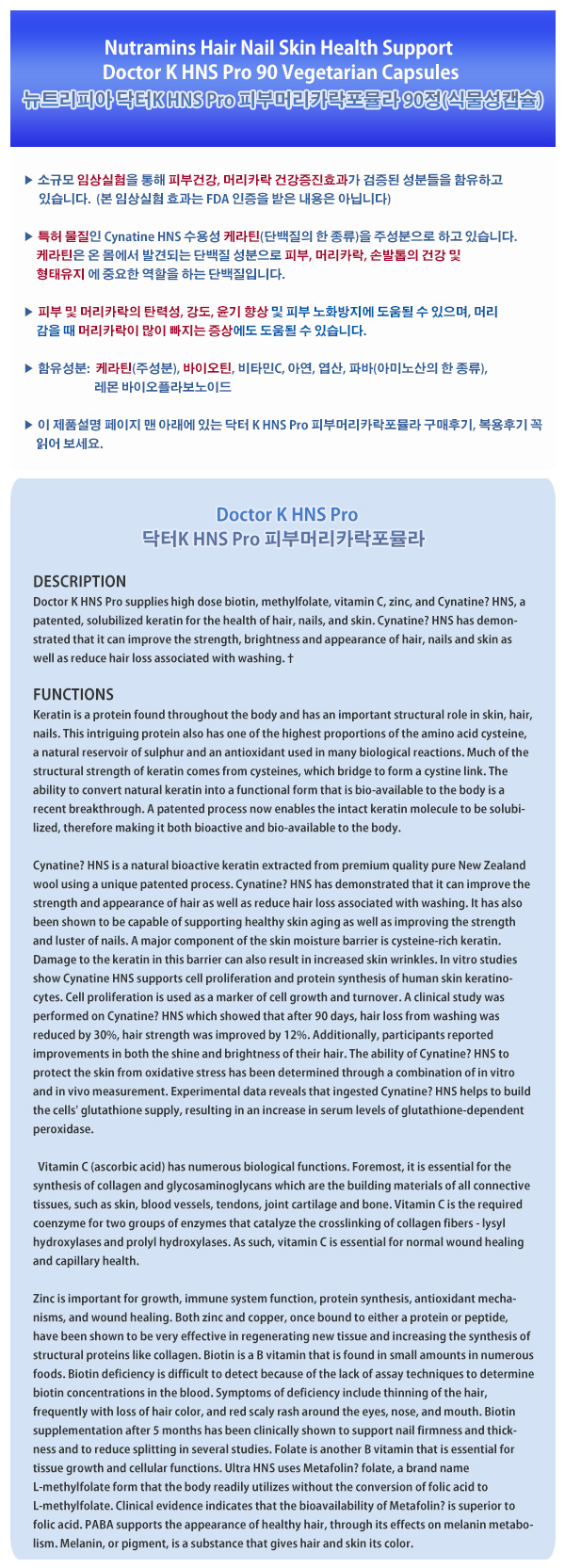 Nutramins Hair Nail Skin Health Support
Doctor K HNS Pro 90 Vegetarian Capsules
뉴트리피아 닥터K HNS Pro 피부머리카락포뮬라 90정(식물성캡슐)

▶ 소규모 임상실험을 통해 피부건강, 머리카락 건강증진효과가 검증된 성분들을 함유하고 있습니다. (본 임상실험 효과는 FDA 인증을 받은 내용은 아닙니다)

▶ 특허 물질인 Cynatine HNS 수용성 케라틴(단백질의 한 종류)을 주성분으로 하고 있습니다. 케라틴은 온 몸에서 발견되는 단백질 성분으로 피부, 머리카락, 손발톱의 건강 및 형태유지 에 중요한 역할을 하는 단백질입니다.

▶ 피부 및 머리카락의 탄력성, 강도, 윤기 향상 및 피부 노화방지에 도움될 수 있으며, 머리 감을 때 머리카락이 많이 빠지는 증상에도 도움될 수 있습니다.

▶ 함유성분: 케라틴(주성분), 바이오틴, 비타민C, 아연, 엽산, 파바(아미노산의 한 종류), 레몬 바이오플라보노이드

▶ 이 제품설명 페이지 맨 아래에 있는 닥터 K HNS Pro 피부머리카락포뮬라 구매후기, 복용후기 꼭 읽어 보세요.

Doctor K HNS Pro
닥터K HNS Pro 피부머리카락포뮬라

DESCRIPTION
Doctor K HNS Pro supplies high dose biotin, methylfolate, vitamin C, zinc, and Cynatine? HNS, a patented, solubilized keratin for the health of hair, nails, and skin. Cynatine? HNS has demonstrated that it can improve the strength, brightness and appearance of hair, nails and skin as well as reduce hair loss associated with washing. †

FUNCTIONS
Keratin is a protein found throughout the body and has an important structural role in skin, hair, nails. This intriguing protein also has one of the highest proportions of the amino acid cysteine, a natural reservoir of sulphur and an antioxidant used in many biological reactions. Much of the structural strength of keratin comes from cysteines, which bridge to form a cystine link. The ability to convert natural keratin into a functional form that is bio-available to the body is a recent breakthrough. A patented process now enables the intact keratin molecule to be solubilized, therefore making it both bioactive and bio-available to the body.

Cynatine? HNS is a natural bioactive keratin extracted from premium quality pure New Zealand wool using a unique patented process. Cynatine? HNS has demonstrated that it can improve the strength and appearance of hair as well as reduce hair loss associated with washing. It has also been shown to be capable of supporting healthy skin aging as well as improving the strength and luster of nails. A major component of the skin moisture barrier is cysteine-rich keratin. Damage to the keratin in this barrier can also result in increased skin wrinkles. In vitro studies show Cynatine HNS supports cell proliferation and protein synthesis of human skin keratinocytes. Cell proliferation is used as a marker of cell growth and turnover. A clinical study was performed on Cynatine? HNS which showed that after 90 days, hair loss from washing was reduced by 30%, hair strength was improved by 12%. Additionally, participants reported improvements in both the shine and brightness of their hair. The ability of Cynatine? HNS to protect the skin from oxidative stress has been determined through a combination of in vitro and in vivo measurement. Experimental data reveals that ingested Cynatine? HNS helps to build the cells' glutathione supply, resulting in an increase in serum levels of glutathione-dependent peroxidase.

Vitamin C (ascorbic acid) has numerous biological functions. Foremost, it is essential for the synthesis of collagen and glycosaminoglycans which are the building materials of all connective tissues, such as skin, blood vessels, tendons, joint cartilage and bone. Vitamin C is the required coenzyme for two groups of enzymes that catalyze the crosslinking of collagen fibers - lysyl hydroxylases and prolyl hydroxylases. As such, vitamin C is essential for normal wound healing and capillary health.

Zinc is important for growth, immune system function, protein synthesis, antioxidant mechanisms, and wound healing. Both zinc and copper, once bound to either a protein or peptide, have been shown to be very effective in regenerating new tissue and increasing the synthesis of structural proteins like collagen. Biotin is a B vitamin that is found in small amounts in numerous foods. Biotin deficiency is difficult to detect because of the lack of assay techniques to determine biotin concentrations in the blood. Symptoms of deficiency include thinning of the hair, frequently with loss of hair color, and red scaly rash around the eyes, nose, and mouth. Biotin supplementation after 5 months has been clinically shown to support nail firmness and thickness and to reduce splitting in several studies. Folate is another B vitamin that is essential for tissue growth and cellular functions. Ultra HNS uses Metafolin? folate, a brand name L-methylfolate form that the body readily utilizes without the conversion of folic acid to L-methylfolate. Clinical evidence indicates that the bioavailability of Metafolin? is superior to folic acid. PABA supports the appearance of healthy hair, through its effects on melanin metabolism. Melanin, or pigment, is a substance that gives hair and skin its color.